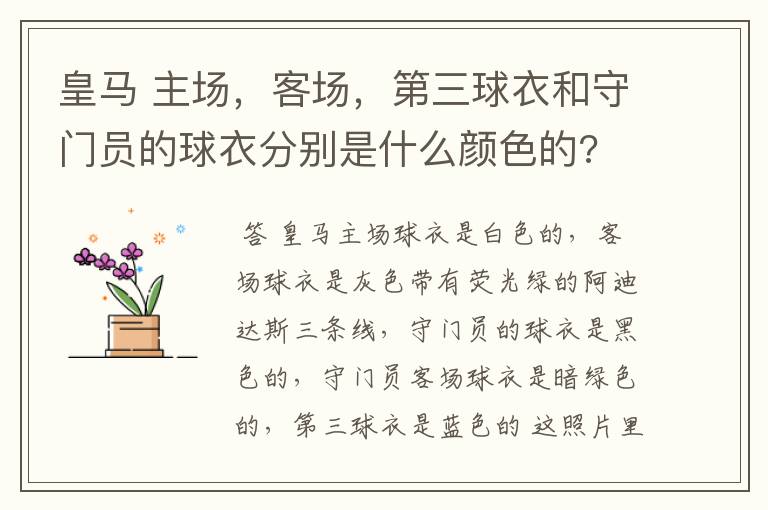 皇马 主场，客场，第三球衣和守门员的球衣分别是什么颜色的?

答 皇马主场球衣是白色的，客场球衣是灰色带有荧光绿的阿迪达斯三条线，守门员的球衣是黑色的，守门员客场球衣是暗绿色的，第三球衣是蓝色的 这照片里